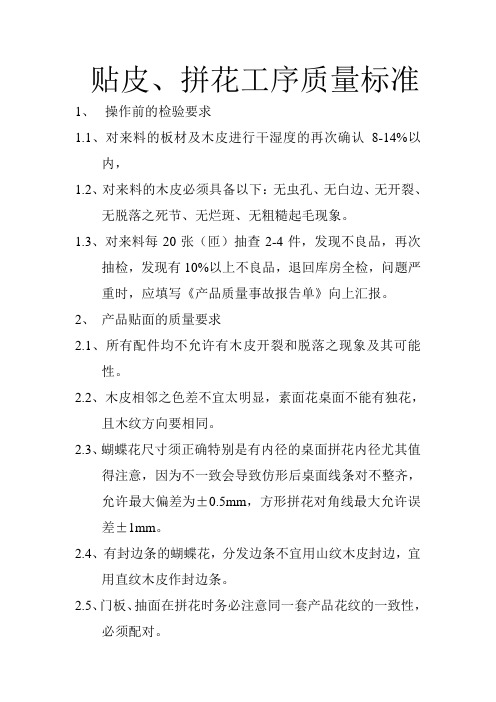 贴皮、拼花工序质量标准

1、 操作前的检验要求

1.1、对来料的板材及木皮进行干湿度的再次确认 8-14%以内，

1.2、对来料的木皮必须具备以下：无虫孔、无白边、无开裂、无脱落之死节、无烂斑、无粗糙起毛现象。

1.3、对来料每 20 张（匝）抽查 2-4 件，发现不良品，再次抽检，发现有 10%以上不良品，退回库房全检，问题严重时，应填写《产品质量事故报告单》向上汇报。

2、 产品贴面的质量要求

2.1、所有配件均不允许有木皮开裂和脱落之现象及其可能性。

2.2、木皮相邻之色差不宜太明显，素面花桌面不能有独花，且木纹方向要相同。

2.3、蝴蝶花尺寸须正确特别是有内径的桌面拼花内径尤其值得注意，因为不一致会导致仿形后桌面线条对不整齐，允许最大偏差为±0.5mm，方形拼花对角线最大允许误差±1mm。

2.4、有封边条的蝴蝶花，分发边条不宜用山纹木皮封边，宜用直纹木皮作封边条。

2.5、门板、抽面在拼花时务必注意同一套产品花纹的一致性，必须配对。